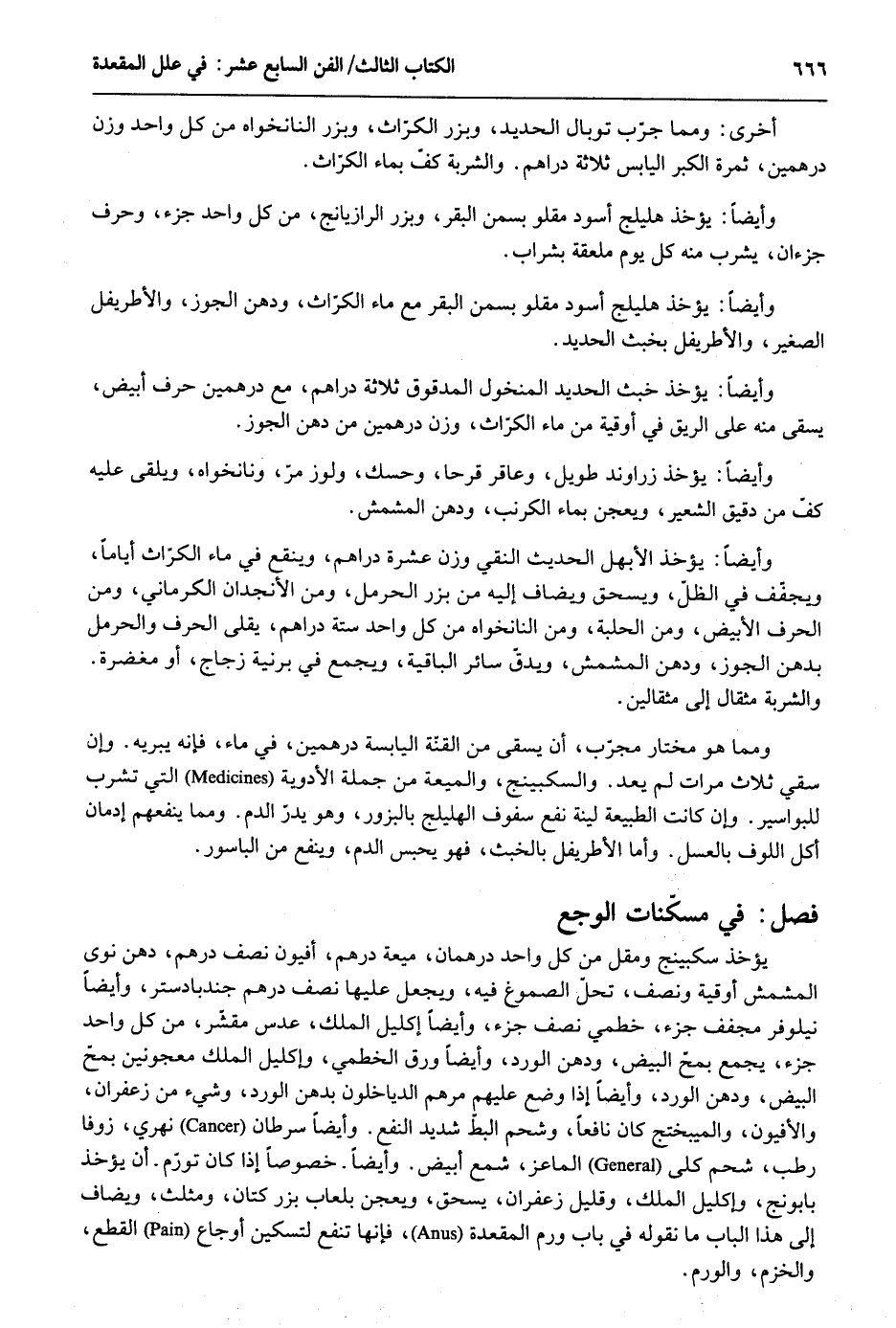 ٦٦٦ الكتاب الثالث/ الفن السابع عشر: في علل المقعدة

أخرى: ومما جرّب توبال الحديد، وبزر الكرّاث، وبزر النانخواه من كل واحد وزن درهمين، ثمرة الكبر اليابس ثلاثة دراهم. والشربة كفّ بماء الكرّاث.

وأيضاً: يؤخذ هليلج أسود مقلو بسمن البقر، وبزر الرازيانج، من كل واحد جزء، وحرف جزءان، يشرب منه كل يوم ملعقة بشراب.

وأيضاً: يؤخذ هليلج أسود مقلو بسمن البقر مع ماء الكرّاث، ودهن الجوز، والأطريفل الصغير، والأطريفل بخبث الحديد.

وأيضاً: يؤخذ خبث الحديد المنخول المدقوق ثلاثة دراهم، مع درهمين حرف أبيض، يسقى منه على الريق في أوقية من ماء الكرّاث، وزن درهمين من دهن الجوز.

وأيضاً: يؤخذ زراوند طويل، وعاقر قرحا، وحسك، ولوز مرّ، ونانخواه، ويلقى عليه كفّ من دقيق الشعير، ويعجن بماء الكرنب، ودهن المشمش.

وأيضاً: يؤخذ الأبهل الحديث النقي وزن عشرة دراهم، وينقع في ماء الكرّاث أياماً، ويجفّف في الظلّ، ويسحق ويضاف إليه من بزر الحرمل، ومن الأنجدان الكرماني، ومن الحرف الأبيض، ومن الحلبة، ومن النانخواه من كل واحد ستة دراهم، يقلى الحرف والحرمل بدهن الجوز، ودهن المشمش، ويدقّ سائر الباقية، ويجمع في برنية زجاج، أو مغضرة. والشربة مثقال إلى مثقالين.

ومما هو مختار مجرّب، أن يسقى من القنّة اليابسة درهمين، في ماء، فإنه يبريه. وإن سقي ثلاث مرات لم يعد. والسكبينج، والميعة من جملة الأدوية (Medicines) التي تشرب للبواسير. وإن كانت الطبيعة لينة نفع سفوف الهليلج بالبزور، وهو يدرّ الدم. ومما ينفعهم إدمان أكل اللوف بالعسل. وأما الأطريفل بالخبث، فهو يحبس الدم، وينفع من الباسور.

فصل: في مسكّنات الوجع

يؤخذ سكبينج ومقل من كل واحد درهمان، ميعة درهم، أفيون نصف درهم، دهن نوى المشمش أوقية ونصف، تحلّ الصموغ فيه، ويجعل عليها نصف درهم جندبادستر، وأيضاً نيلوفر مجفف جزء، خطمي نصف جزء، وأيضاً إكليل الملك، عدس مقشّر، من كل واحد جزء، يجمع بمحّ البيض، ودهن الورد، وأيضاً ورق الخطمي، وإكليل الملك معجونين بمحّ البيض، ودهن الورد، وأيضاً إذا وضع عليهم مرهم الدياخلون بدهن الورد، وشيء من زعفران، والأفيون، والميبختج كان نافعاً، وشحم البطّ شديد النفع. وأيضاً سرطان (Cancer) نهري، زوفا رطب، شحم كلى (General) الماعز، شمع أبيض. وأيضاً. خصوصاً إذا كان تورّم. أن يؤخذ بابونج، وإكليل الملك، وقليل زعفران، يسحق، ويعجن بلعاب بزر كتان، ومثلث، ويضاف إلى هذا الباب ما نقوله في باب ورم المقعدة (Anus)، فإنها تنفع لتسكين أوجاع (Pain) القطع، والخزم، والورم.